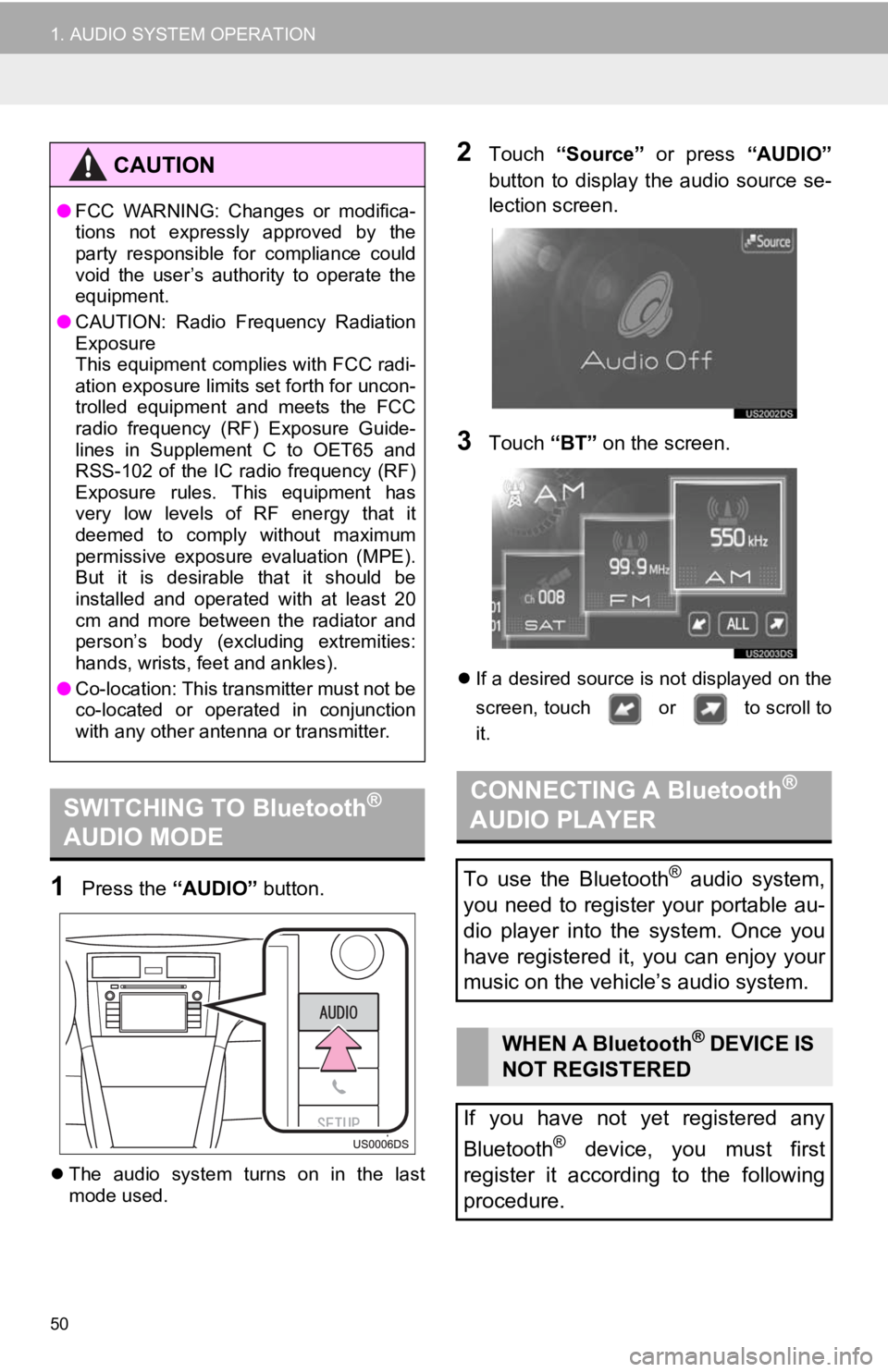 1. AUDIO SYSTEM OPERATION

CAUTION

● FCC WARNING: Changes or modifications not expressly approved by the party responsible for compliance could void the user's authority to operate the equipment.

● CAUTION: Radio Frequency Radiation Exposure
This equipment complies with FCC radiation exposure limits set forth for uncontrolled equipment and meets the FCC radio frequency (RF) Exposure Guidelines in Supplement C to OET65 and RSS-102 of the IC radio frequency (RF) Exposure rules. This equipment has very low levels of RF energy that it deemed to comply without maximum permissive exposure evaluation (MPE). But it is desirable that it should be installed and operated with at least 20 cm and more between the radiator and person's body (excluding extremities: hands, wrists, feet and ankles).

● Co-location: This transmitter must not be co-located or operated in conjunction with any other antenna or transmitter.

SWITCHING TO Bluetooth® AUDIO MODE

1 Press the "AUDIO" button.

AUDIO
SETUP
US0006DS

● The audio system turns on in the last mode used.

2 Touch "Source" or press "AUDIO" button to display the audio source selection screen.

Source
Audio Off
US2002DS

3 Touch "BT" on the screen.

AM
550 kHz
AM
99.9 MHz
FM
Ch 008
SAT
ALL
US2003DS

● If a desired source is not displayed on the screen, touch or to scroll to it.

CONNECTING A Bluetooth® AUDIO PLAYER

To use the Bluetooth® audio system, you need to register your portable audio player into the system. Once you have registered it, you can enjoy your music on the vehicle's audio system.

WHEN A Bluetooth® DEVICE IS NOT REGISTERED

If you have not yet registered any Bluetooth® device, you must first register it according to the following procedure.

50

carmanualsonline.info